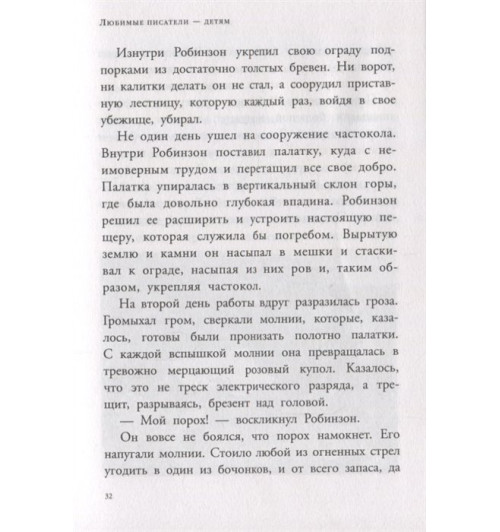 Любимые писатели — детям

Изнутри Робинзон укрепил свою ограду подпорками из достаточно толстых бревен. Ни ворот, ни калитки делать он не стал, а соорудил приставную лестницу, которую каждый раз, войдя в свое убежище, убирал.

Не один день ушел на сооружение частокола. Внутри Робинзон поставил палатку, куда с неимоверным трудом и перетащил все свое добро. Палатка упиралась в вертикальный склон горы, где была довольно глубокая впадина. Робинзон решил ее расширить и устроить настоящую пещеру, которая служила бы погребом. Вырытую землю и камни он насыпал в мешки и стаскивал к ограде, насыпая из них ров и, таким образом, укрепляя частокол.

На второй день работы вдруг разразилась гроза. Громыхал гром, сверкали молнии, которые, казалось, готовы были пронизать полотно палатки. С каждой вспышкой молнии она превращалась в тревожно мерцающий розовый купол. Казалось, что это не треск электрического разряда, а трещит, разрываясь, брезент над головой.

— Мой порох! — воскликнул Робинзон.

Он вовсе не боялся, что порох намокнет. Его напугали молнии. Стоило любой из огненных стрел угодить в один из бочонков, и от всего запаса, да

32